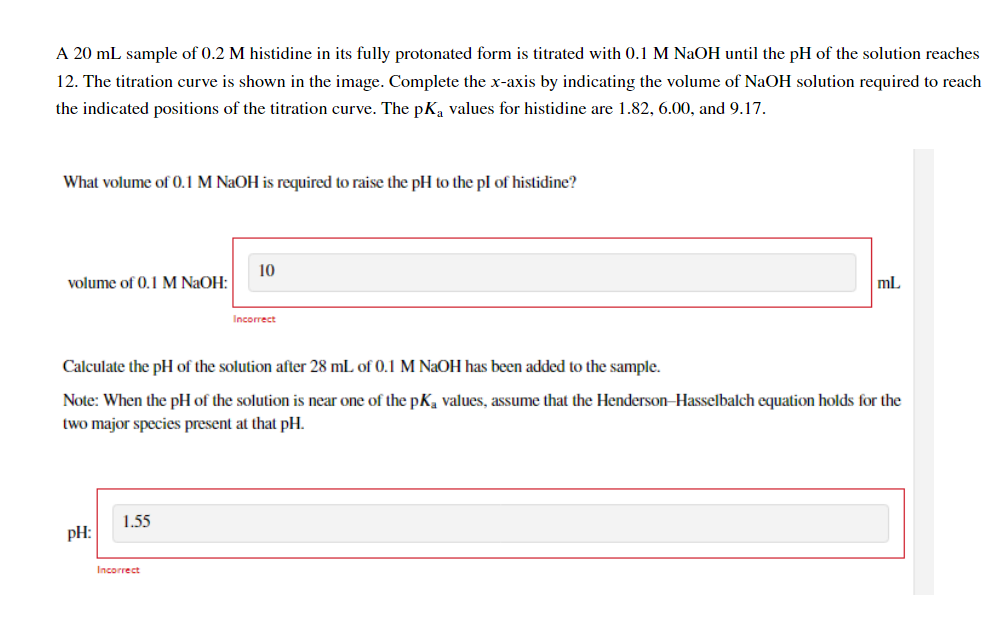 A 20 mL sample of 0.2 M histidine in its fully protonated form is titrated with 0.1 M NaOH until the pH of the solution reaches 12. The titration curve is shown in the image. Complete the $x$-axis by indicating the volume of NaOH solution required to reach the indicated positions of the titration curve. The p$K_a$ values for histidine are 1.82, 6.00, and 9.17.

What volume of 0.1 M NaOH is required to raise the pH to the pI of histidine?

volume of 0.1 M NaOH: 10 mL

Incorrect

Calculate the pH of the solution after 28 mL of 0.1 M NaOH has been added to the sample.

Note: When the pH of the solution is near one of the p$K_a$ values, assume that the Henderson–Hasselbalch equation holds for the two major species present at that pH.

pH: 1.55

Incorrect